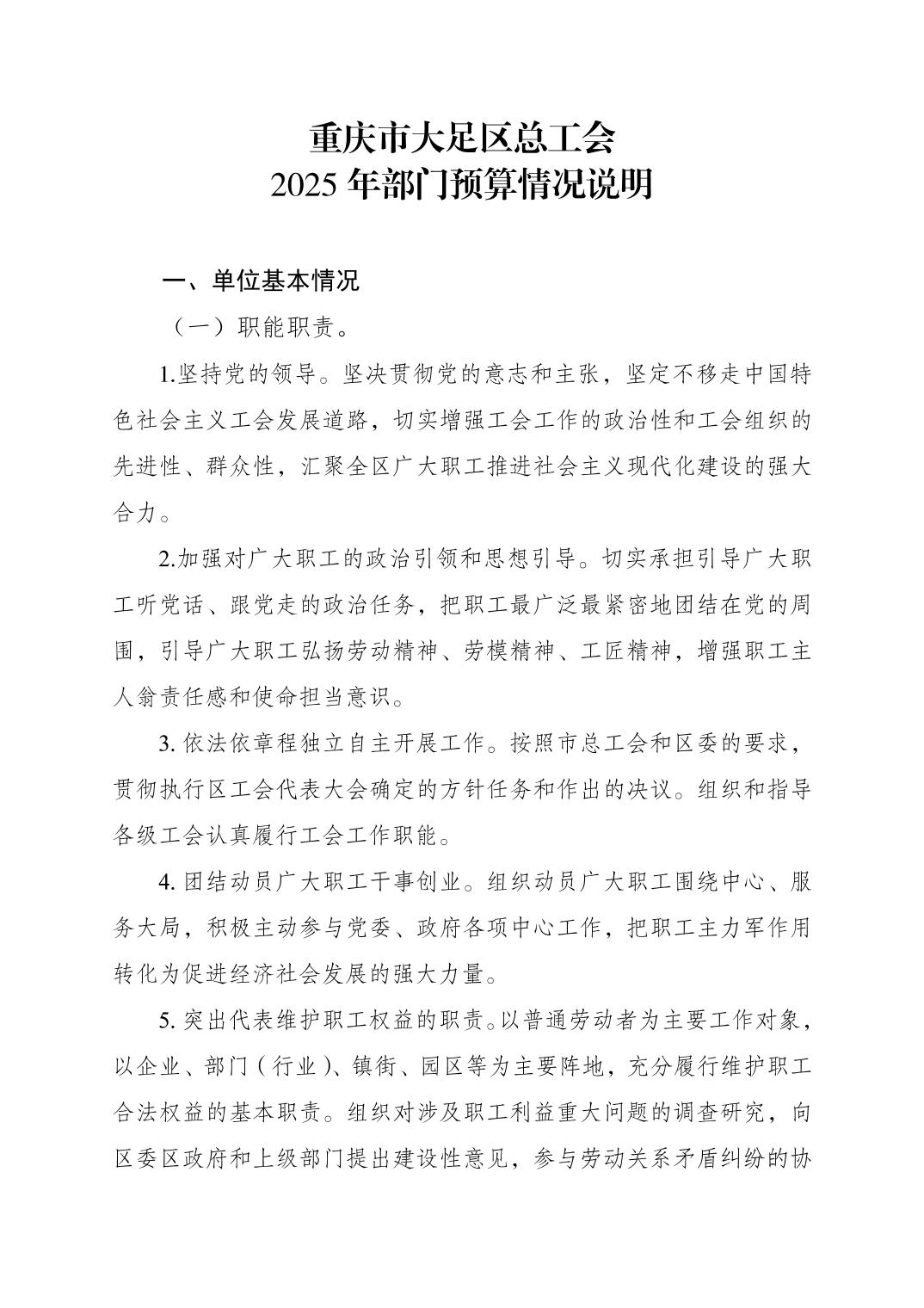 重庆市大足区总工会
2025 年部门预算情况说明

一、单位基本情况

（一）职能职责。

1.坚持党的领导。坚决贯彻党的意志和主张，坚定不移走中国特色社会主义工会发展道路，切实增强工会工作的政治性和工会组织的先进性、群众性，汇聚全区广大职工推进社会主义现代化建设的强大合力。

2.加强对广大职工的政治引领和思想引导。切实承担引导广大职工听党话、跟党走的政治任务，把职工最广泛最紧密地团结在党的周围，引导广大职工弘扬劳动精神、劳模精神、工匠精神，增强职工主人翁责任感和使命担当意识。

3. 依法依章程独立自主开展工作。按照市总工会和区委的要求，贯彻执行区工会代表大会确定的方针任务和作出的决议。组织和指导各级工会认真履行工会工作职能。

4. 团结动员广大职工干事创业。组织动员广大职工围绕中心、服务大局，积极主动参与党委、政府各项中心工作，把职工主力军作用转化为促进经济社会发展的强大力量。

5. 突出代表维护职工权益的职责。以普通劳动者为主要工作对象，以企业、部门（行业）、镇街、园区等为主要阵地，充分履行维护职工合法权益的基本职责。组织对涉及职工利益重大问题的调查研究，向区委区政府和上级部门提出建设性意见，参与劳动关系矛盾纠纷的协